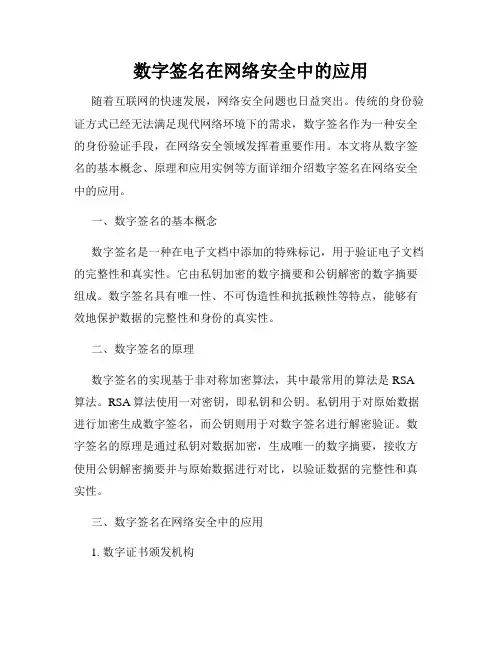 数字签名在网络安全中的应用

随着互联网的快速发展，网络安全问题也日益突出。传统的身份验证方式已经无法满足现代网络环境下的需求，数字签名作为一种安全的身份验证手段，在网络安全领域发挥着重要作用。本文将从数字签名的基本概念、原理和应用实例等方面详细介绍数字签名在网络安全中的应用。

一、数字签名的基本概念

数字签名是一种在电子文档中添加的特殊标记，用于验证电子文档的完整性和真实性。它由私钥加密的数字摘要和公钥解密的数字摘要组成。数字签名具有唯一性、不可伪造性和抗抵赖性等特点，能够有效地保护数据的完整性和身份的真实性。

二、数字签名的原理

数字签名的实现基于非对称加密算法，其中最常用的算法是 RSA 算法。RSA 算法使用一对密钥，即私钥和公钥。私钥用于对原始数据进行加密生成数字签名，而公钥则用于对数字签名进行解密验证。数字签名的原理是通过私钥对数据加密，生成唯一的数字摘要，接收方使用公钥解密摘要并与原始数据进行对比，以验证数据的完整性和真实性。

三、数字签名在网络安全中的应用

1. 数字证书颁发机构